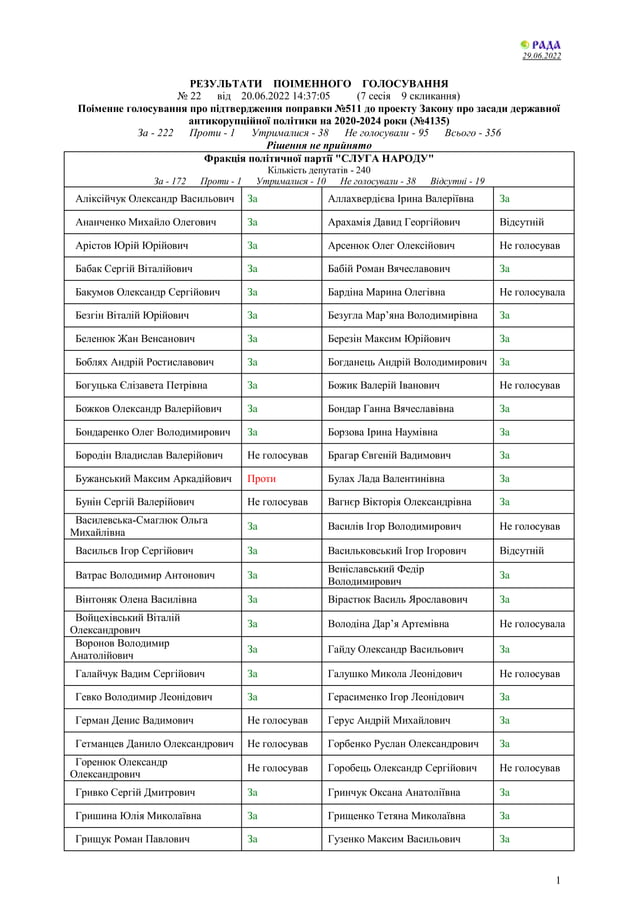 РАДА
29.06.2022

РЕЗУЛЬТАТИ ПОІМЕННОГО ГОЛОСУВАННЯ
№ 22 від 20.06.2022 14:37:05 (7 сесія 9 скликання)
Поіменне голосування про підтвердження поправки №511 до проекту Закону про засади державної антикорупційної політики на 2020-2024 роки (№4135)
За - 222 Проти - 1 Утрималися - 38 Не голосували - 95 Всього - 356
Рішення не прийнято

Фракція політичної партії "СЛУГА НАРОДУ"
Кількість депутатів - 240
За - 172 Проти - 1 Утрималися - 10 Не голосували - 38 Відсутні - 19

| | | | |
|---|---|---|---|
| Аліксійчук Олександр Васильович | За | Аллахвердієва Ірина Валеріївна | За |
| Ананченко Михайло Олегович | За | Арахамія Давид Георгійович | Відсутній |
| Арістов Юрій Юрійович | За | Арсенюк Олег Олексійович | Не голосував |
| Бабак Сергій Віталійович | За | Бабій Роман Вячеславович | За |
| Бакумов Олександр Сергійович | За | Бардіна Марина Олегівна | Не голосувала |
| Безгін Віталій Юрійович | За | Безугла Мар'яна Володимирівна | За |
| Беленюк Жан Венсанович | За | Березін Максим Юрійович | За |
| Боблях Андрій Ростиславович | За | Богданець Андрій Володимирович | За |
| Богуцька Єлізавета Петрівна | За | Божик Валерій Іванович | Не голосував |
| Божков Олександр Валерійович | За | Бондар Ганна Вячеславівна | За |
| Бондаренко Олег Володимирович | За | Борзова Ірина Наумівна | За |
| Бородін Владислав Валерійович | Не голосував | Брагар Євгеній Вадимович | За |
| Бужанський Максим Аркадійович | Проти | Булах Лада Валентинівна | За |
| Бунін Сергій Валерійович | Не голосував | Вагнєр Вікторія Олександрівна | За |
| Василевська-Смаглюк Ольга Михайлівна | За | Василів Ігор Володимирович | Не голосував |
| Васильєв Ігор Сергійович | За | Васильковський Ігор Ігорович | Відсутній |
| Ватрас Володимир Антонович | За | Веніславський Федір Володимирович | За |
| Вінтоняк Олена Василівна | За | Вірастюк Василь Ярославович | За |
| Войцехівський Віталій Олександрович | За | Володіна Дар'я Артемівна | Не голосувала |
| Воронов Володимир Анатолійович | За | Гайду Олександр Васильович | За |
| Галайчук Вадим Сергійович | За | Галушко Микола Леонідович | Не голосував |
| Гевко Володимир Леонідович | За | Герасименко Ігор Леонідович | За |
| Герман Денис Вадимович | Не голосував | Герус Андрій Михайлович | За |
| Гетманцев Данило Олександрович | Не голосував | Горбенко Руслан Олександрович | За |
| Горенюк Олександр Олександрович | Не голосував | Горобець Олександр Сергійович | Не голосував |
| Гривко Сергій Дмитрович | За | Гринчук Оксана Анатоліївна | За |
| Гришина Юлія Миколаївна | За | Грищенко Тетяна Миколаївна | За |
| Грищук Роман Павлович | За | Гузенко Максим Васильович | За |

1